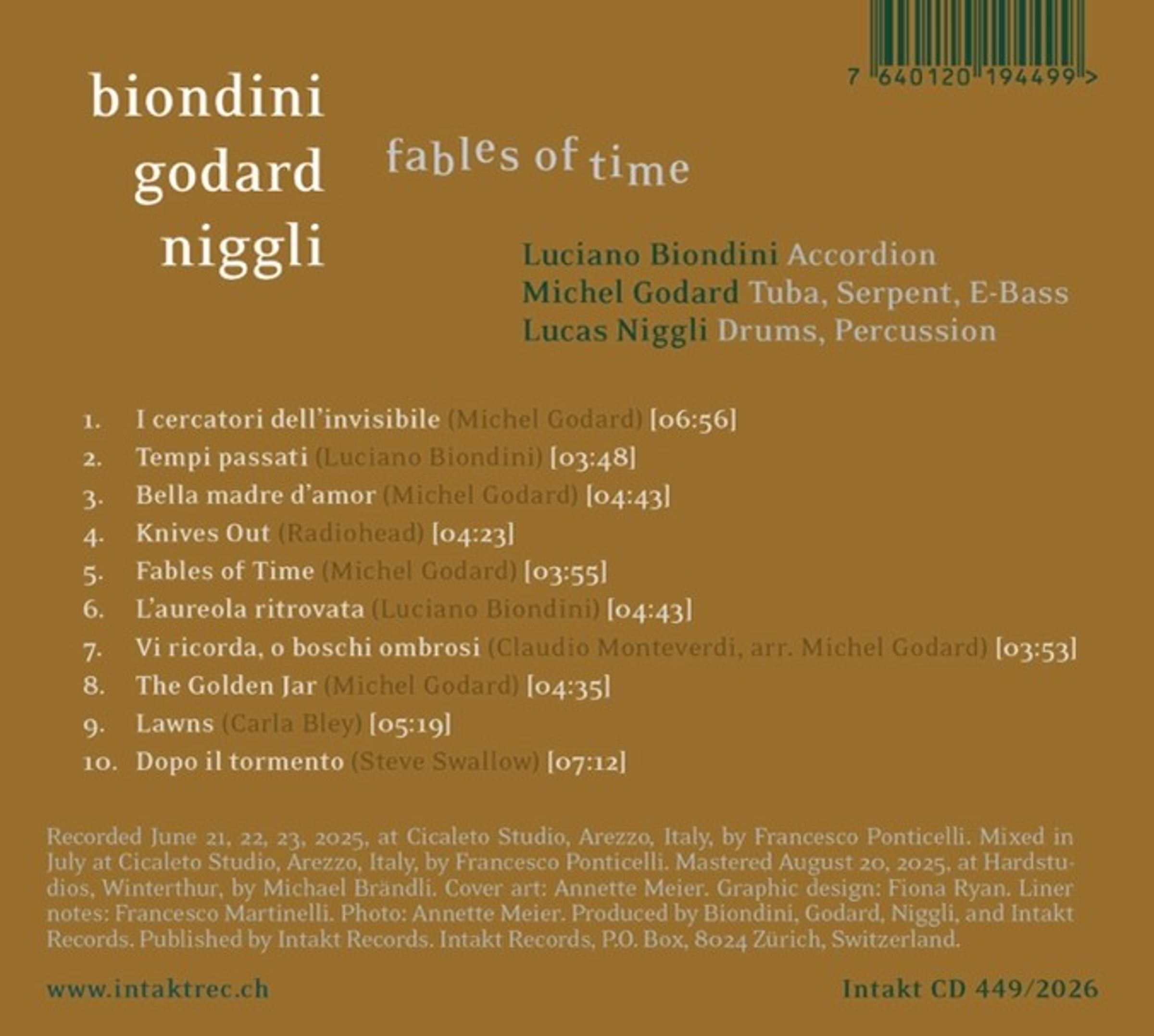 7 640120 194499 >

biondini
godard
niggli

fables of time

Luciano Biondini Accordion
Michel Godard Tuba, Serpent, E-Bass
Lucas Niggli Drums, Percussion

1. I cercatori dell'invisibile (Michel Godard) [06:56]
2. Tempi passati (Luciano Biondini) [03:48]
3. Bella madre d'amor (Michel Godard) [04:43]
4. Knives Out (Radiohead) [04:23]
5. Fables of Time (Michel Godard) [03:55]
6. L'aureola ritrovata (Luciano Biondini) [04:43]
7. Vi ricorda, o boschi ombrosi (Claudio Monteverdi, arr. Michel Godard) [03:53]
8. The Golden Jar (Michel Godard) [04:35]
9. Lawns (Carla Bley) [05:19]
10. Dopo il tormento (Steve Swallow) [07:12]

Recorded June 21, 22, 23, 2025, at Cicaleto Studio, Arezzo, Italy, by Francesco Ponticelli. Mixed in July at Cicaleto Studio, Arezzo, Italy, by Francesco Ponticelli. Mastered August 20, 2025, at Hardstudios, Winterthur, by Michael Brändli. Cover art: Annette Meier. Graphic design: Fiona Ryan. Liner notes: Francesco Martinelli. Photo: Annette Meier. Produced by Biondini, Godard, Niggli, and Intakt Records. Published by Intakt Records. Intakt Records, P.O. Box, 8024 Zürich, Switzerland.

www.intaktrec.ch

Intakt CD 449/2026